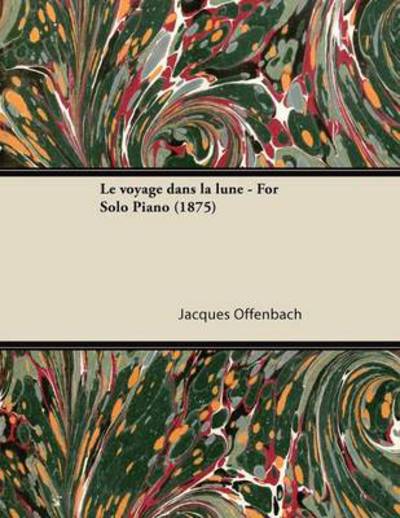 Le voyage dans la lune - For Solo Piano (1875)

Jacques Offenbach